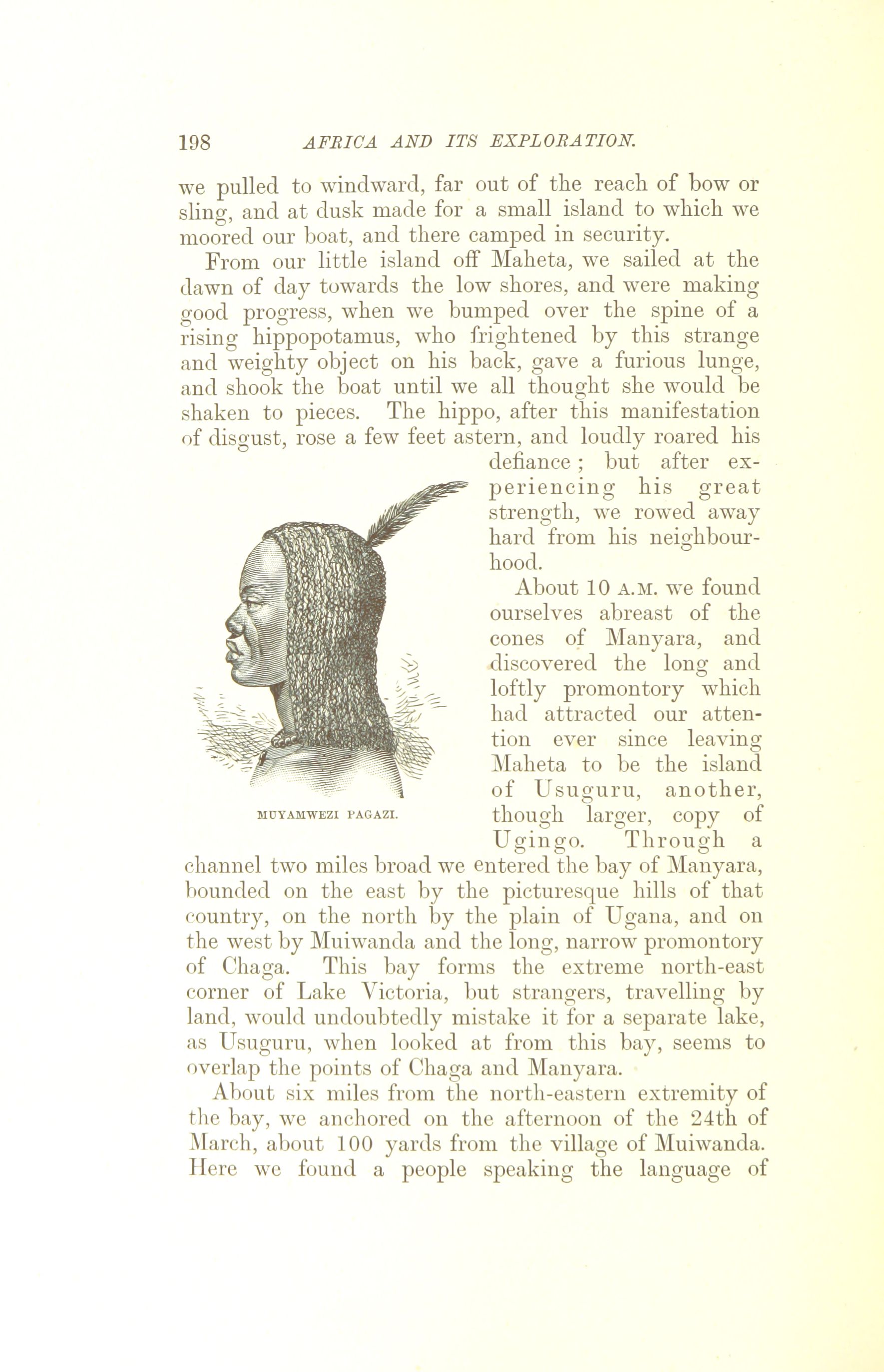 198 AFRICA AND ITS EXPLORATION.

we pulled to windward, far out of the reach of bow or sling, and at dusk made for a small island to which we moored our boat, and there camped in security.

From our little island off Maheta, we sailed at the dawn of day towards the low shores, and were making good progress, when we bumped over the spine of a rising hippopotamus, who frightened by this strange and weighty object on his back, gave a furious lunge, and shook the boat until we all thought she would be shaken to pieces. The hippo, after this manifestation of disgust, rose a few feet astern, and loudly roared his defiance; but after experiencing his great strength, we rowed away hard from his neighbourhood.

MUYAMWEZI PAGAZI.

About 10 A.M. we found ourselves abreast of the cones of Manyara, and discovered the long and loftly promontory which had attracted our attention ever since leaving Maheta to be the island of Usuguru, another, though larger, copy of Ugingo. Through a channel two miles broad we entered the bay of Manyara, bounded on the east by the picturesque hills of that country, on the north by the plain of Ugana, and on the west by Muiwanda and the long, narrow promontory of Chaga. This bay forms the extreme north-east corner of Lake Victoria, but strangers, travelling by land, would undoubtedly mistake it for a separate lake, as Usuguru, when looked at from this bay, seems to overlap the points of Chaga and Manyara.

About six miles from the north-eastern extremity of the bay, we anchored on the afternoon of the 24th of March, about 100 yards from the village of Muiwanda. Here we found a people speaking the language of